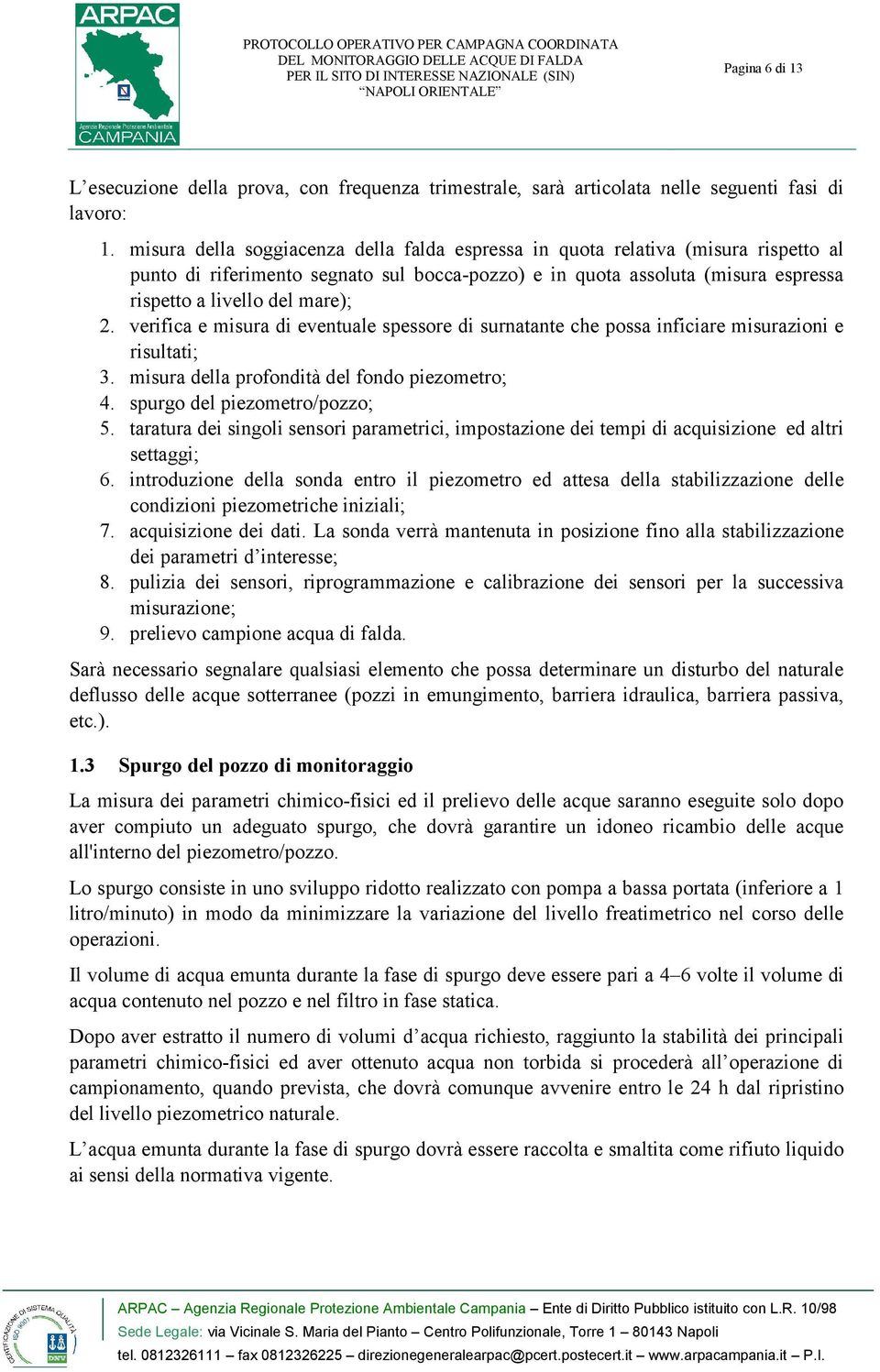 ARPAC
Agenzia Regionale Protezione Ambientale
CAMPANIA

PROTOCOLLO OPERATIVO PER CAMPAGNA COORDINATA DEL MONITORAGGIO DELLE ACQUE DI FALDA PER IL SITO DI INTERESSE NAZIONALE (SIN) “NAPOLI ORIENTALE”

Pagina 6 di 13

L’esecuzione della prova, con frequenza trimestrale, sarà articolata nelle seguenti fasi di lavoro:

1. misura della soggiacenza della falda espressa in quota relativa (misura rispetto al punto di riferimento segnato sul bocca-pozzo) e in quota assoluta (misura espressa rispetto a livello del mare);
2. verifica e misura di eventuale spessore di surnatante che possa inficiare misurazioni e risultati;
3. misura della profondità del fondo piezometro;
4. spurgo del piezometro/pozzo;
5. taratura dei singoli sensori parametrici, impostazione dei tempi di acquisizione ed altri settaggi;
6. introduzione della sonda entro il piezometro ed attesa della stabilizzazione delle condizioni piezometriche iniziali;
7. acquisizione dei dati. La sonda verrà mantenuta in posizione fino alla stabilizzazione dei parametri d’interesse;
8. pulizia dei sensori, riprogrammazione e calibrazione dei sensori per la successiva misurazione;
9. prelievo campione acqua di falda.

Sarà necessario segnalare qualsiasi elemento che possa determinare un disturbo del naturale deflusso delle acque sotterranee (pozzi in emungimento, barriera idraulica, barriera passiva, etc.).

1.3 Spurgo del pozzo di monitoraggio

La misura dei parametri chimico-fisici ed il prelievo delle acque saranno eseguite solo dopo aver compiuto un adeguato spurgo, che dovrà garantire un idoneo ricambio delle acque all'interno del piezometro/pozzo.

Lo spurgo consiste in uno sviluppo ridotto realizzato con pompa a bassa portata (inferiore a 1 litro/minuto) in modo da minimizzare la variazione del livello freatimetrico nel corso delle operazioni.

Il volume di acqua emunta durante la fase di spurgo deve essere pari a 4–6 volte il volume di acqua contenuto nel pozzo e nel filtro in fase statica.

Dopo aver estratto il numero di volumi d’acqua richiesto, raggiunto la stabilità dei principali parametri chimico-fisici ed aver ottenuto acqua non torbida si procederà all’operazione di campionamento, quando prevista, che dovrà comunque avvenire entro le 24 h dal ripristino del livello piezometrico naturale.

L’acqua emunta durante la fase di spurgo dovrà essere raccolta e smaltita come rifiuto liquido ai sensi della normativa vigente.

CERTIFICAZIONE DI SISTEMA QUALITÀ ISO 9001

ARPAC – Agenzia Regionale Protezione Ambientale Campania – Ente di Diritto Pubblico istituito con L.R. 10/98
Sede Legale: via Vicinale S. Maria del Pianto – Centro Polifunzionale, Torre 1 – 80143 Napoli
tel. 0812326111 – fax 0812326225 – direzionegeneralearpac@pcert.postecert.it – www.arpacampania.it – P.I.